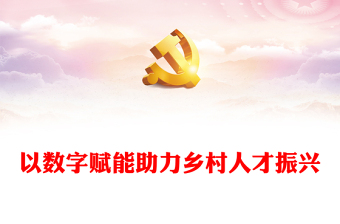 以数字赋能助力乡村人才振兴